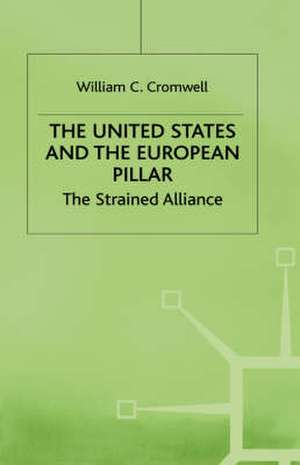 William C. Cromwell

THE UNITED STATES AND THE EUROPEAN PILLAR

The Strained Alliance